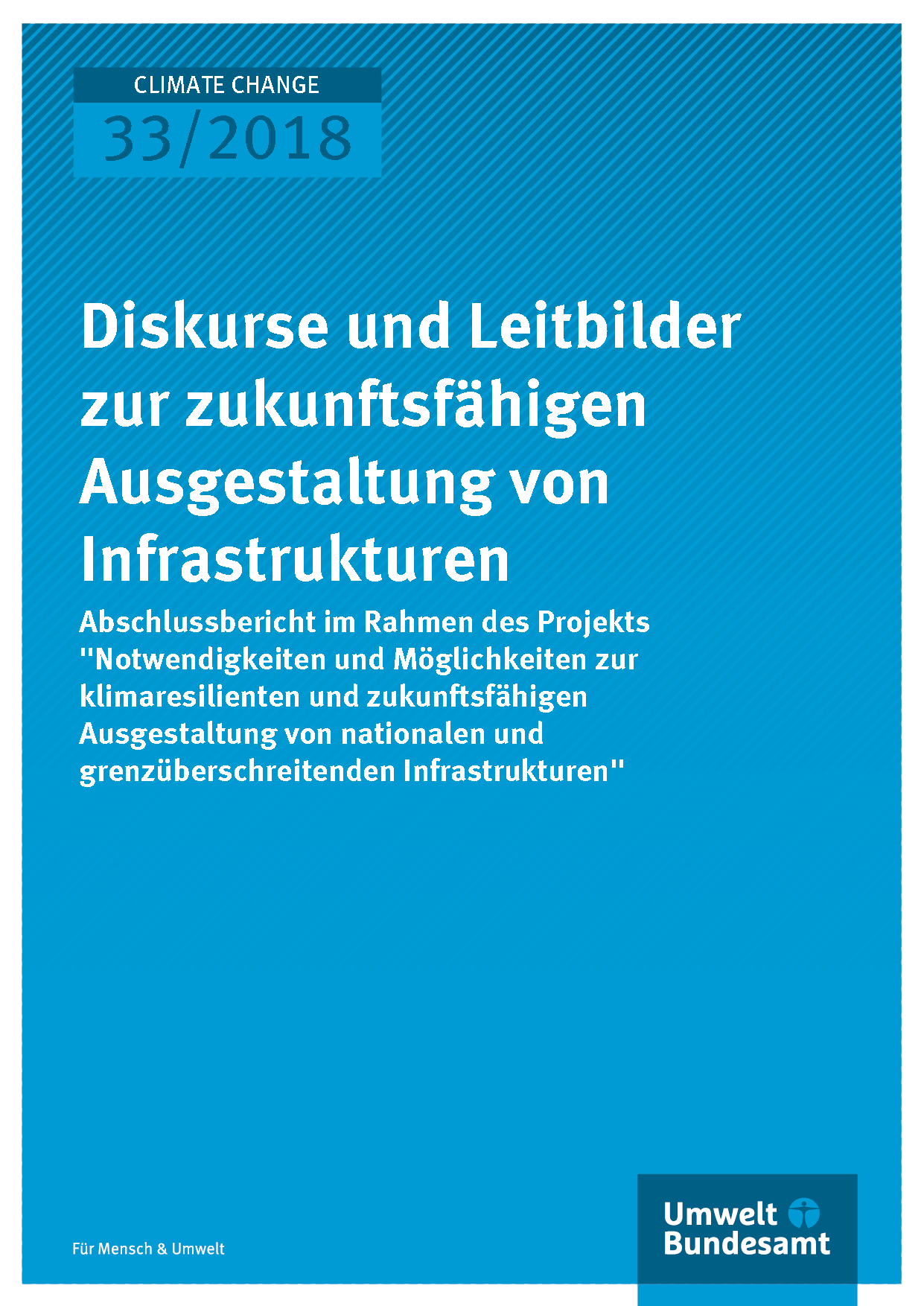 CLIMATE CHANGE

33/2018

Diskurse und Leitbilder zur zukunftsfähigen Ausgestaltung von Infrastrukturen

Abschlussbericht im Rahmen des Projekts "Notwendigkeiten und Möglichkeiten zur klimaresilienten und zukunftsfähigen Ausgestaltung von nationalen und grenzüberschreitenden Infrastrukturen"

Für Mensch & Umwelt

Umwelt
Bundesamt